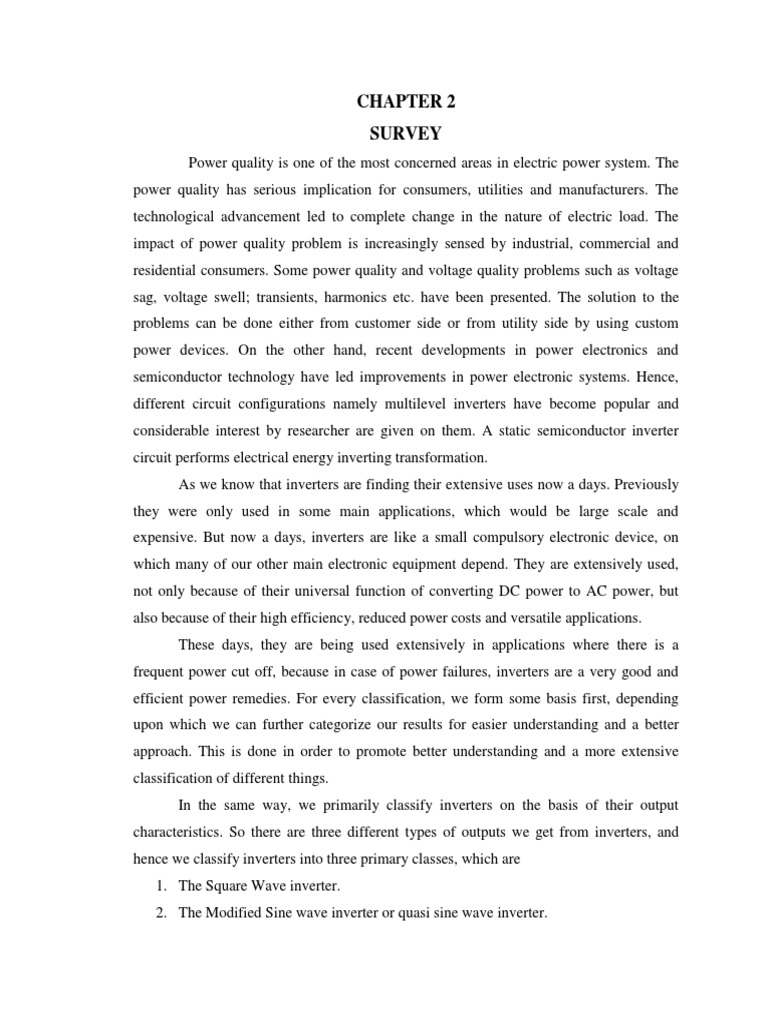 CHAPTER 2
SURVEY

Power quality is one of the most concerned areas in electric power system. The power quality has serious implication for consumers, utilities and manufacturers. The technological advancement led to complete change in the nature of electric load. The impact of power quality problem is increasingly sensed by industrial, commercial and residential consumers. Some power quality and voltage quality problems such as voltage sag, voltage swell; transients, harmonics etc. have been presented. The solution to the problems can be done either from customer side or from utility side by using custom power devices. On the other hand, recent developments in power electronics and semiconductor technology have led improvements in power electronic systems. Hence, different circuit configurations namely multilevel inverters have become popular and considerable interest by researcher are given on them. A static semiconductor inverter circuit performs electrical energy inverting transformation.

As we know that inverters are finding their extensive uses now a days. Previously they were only used in some main applications, which would be large scale and expensive. But now a days, inverters are like a small compulsory electronic device, on which many of our other main electronic equipment depend. They are extensively used, not only because of their universal function of converting DC power to AC power, but also because of their high efficiency, reduced power costs and versatile applications.

These days, they are being used extensively in applications where there is a frequent power cut off, because in case of power failures, inverters are a very good and efficient power remedies. For every classification, we form some basis first, depending upon which we can further categorize our results for easier understanding and a better approach. This is done in order to promote better understanding and a more extensive classification of different things.

In the same way, we primarily classify inverters on the basis of their output characteristics. So there are three different types of outputs we get from inverters, and hence we classify inverters into three primary classes, which are

1. The Square Wave inverter.
2. The Modified Sine wave inverter or quasi sine wave inverter.